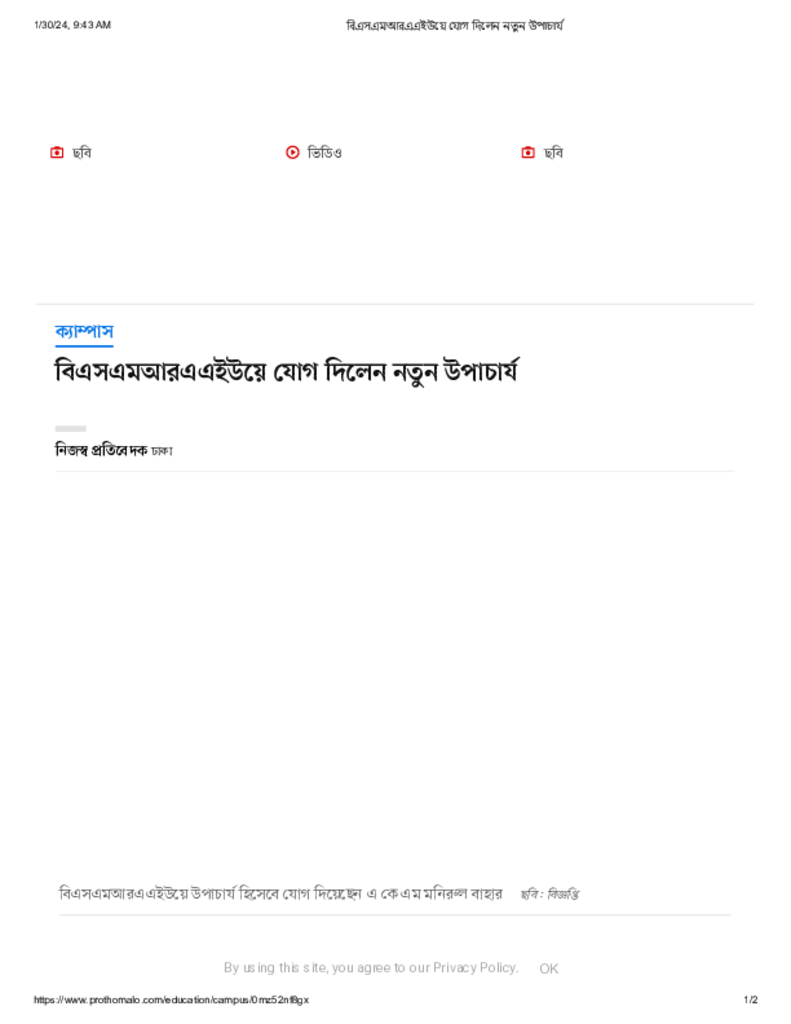 1/30/24, 9:43 AM বিএসএমআরএএইউয়ে যোগ দিলেন নতুন উপাচার্য

ছবি ভিডিও ছবি

ক্যাম্পাস

বিএসএমআরএএইউয়ে যোগ দিলেন নতুন উপাচার্য

নিজস্ব প্রতিবেদক ঢাকা

বিএসএমআরএএইউয়ে উপাচার্য হিসেবে যোগ দিয়েছেন এ কে এম মনিরুল বাহার ছবি: বিজ্ঞপ্তি

By using this site, you agree to our Privacy Policy. OK

https://www.prothomalo.com/education/campus/0mz52nf8gx 1/2